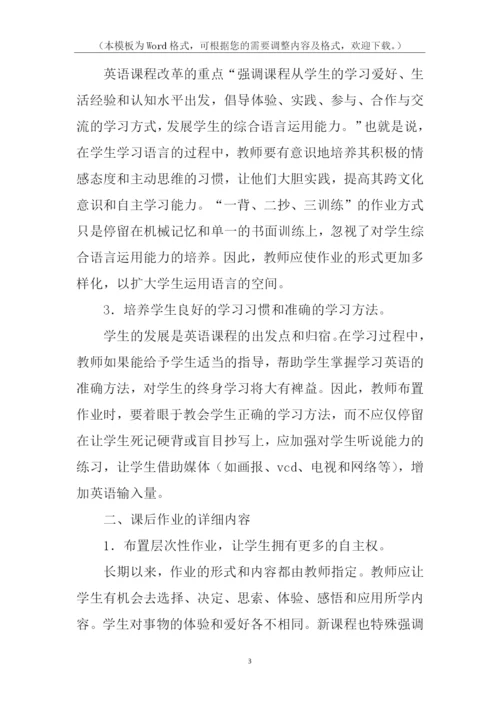 （本模板为Word格式，可根据您的需要调整内容及格式，欢迎下载。）

英语课程改革的重点“强调课程从学生的学习爱好、生活经验和认知水平出发，倡导体验、实践、参与、合作与交流的学习方式，发展学生的综合语言运用能力。”也就是说，在学生学习语言的过程中，教师要有意识地培养其积极的情感态度和主动思维的习惯，让他们大胆实践，提高其跨文化意识和自主学习能力。“一背、二抄、三训练”的作业方式只是停留在机械记忆和单一的书面训练上，忽视了对学生综合语言运用能力的培养。因此，教师应使作业的形式更加多样化，以扩大学生运用语言的空间。

3．培养学生良好的学习习惯和准确的学习方法。

学生的发展是英语课程的出发点和归宿。在学习过程中，教师如果能给予学生适当的指导，帮助学生掌握学习英语的准确方法，对学生的终身学习将大有裨益。因此，教师布置作业时，要着眼于教会学生正确的学习方法，而不应仅停留在让学生死记硬背或盲目抄写上，应加强对学生听说能力的练习，让学生借助媒体（如画报、vcd、电视和网络等），增加英语输入量。

二、课后作业的详细内容

1．布置层次性作业，让学生拥有更多的自主权。

长期以来，作业的形式和内容都由教师指定。教师应让学生有机会去选择、决定、思索、体验、感悟和应用所学内容。学生对事物的体验和爱好各不相同。新课程也特殊强调

3